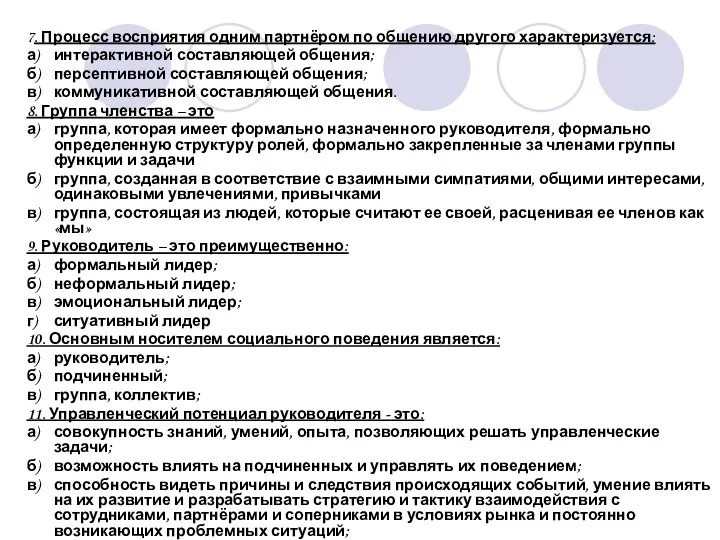 7. Процесс восприятия одним партнёром по общению другого характеризуется:
а) интерактивной составляющей общения;
б) персептивной составляющей общения;
в) коммуникативной составляющей общения.
8. Группа членства – это
а) группа, которая имеет формально назначенного руководителя, формально определенную структуру ролей, формально закрепленные за членами группы функции и задачи
б) группа, созданная в соответствие с взаимными симпатиями, общими интересами, одинаковыми увлечениями, привычками
в) группа, состоящая из людей, которые считают ее своей, расценивая ее членов как «мы»
9. Руководитель – это преимущественно:
а) формальный лидер;
б) неформальный лидер;
в) эмоциональный лидер;
г) ситуативный лидер
10. Основным носителем социального поведения является:
а) руководитель;
б) подчиненный;
в) группа, коллектив;
11. Управленческий потенциал руководителя - это:
а) совокупность знаний, умений, опыта, позволяющих решать управленческие задачи;
б) возможность влиять на подчиненных и управлять их поведением;
в) способность видеть причины и следствия происходящих событий, умение влиять на их развитие и разрабатывать стратегию и тактику взаимодействия с сотрудниками, партнёрами и соперниками в условиях рынка и постоянно возникающих проблемных ситуаций;